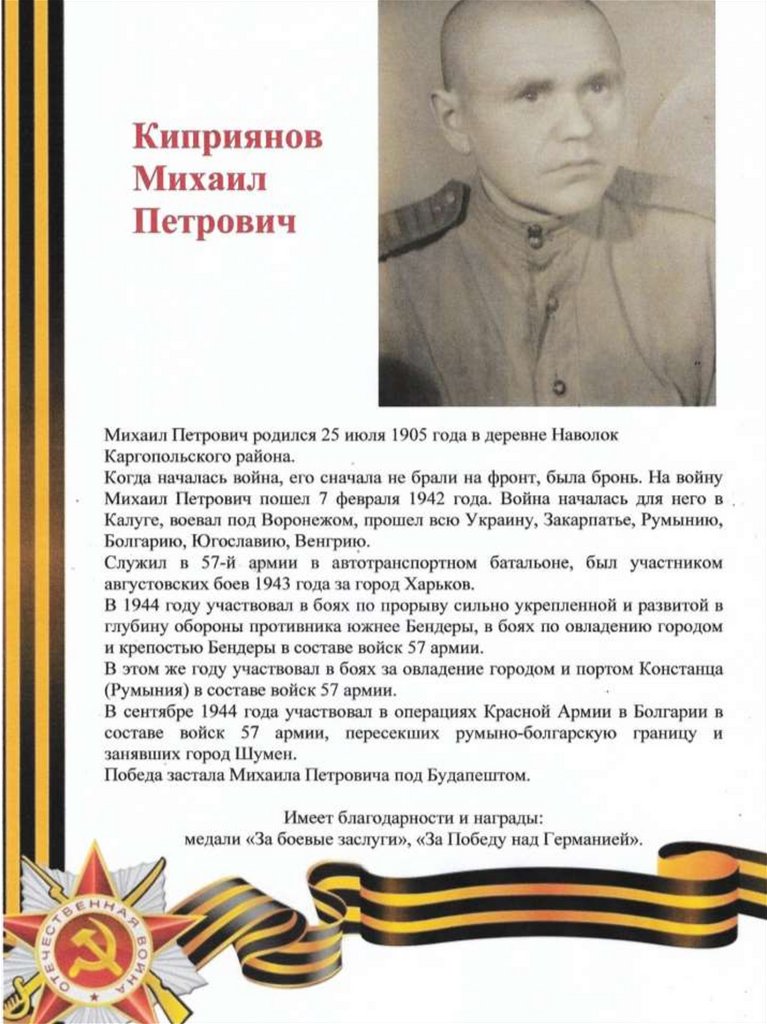 Киприянов Михаил Петрович

Михаил Петрович родился 25 июля 1905 года в деревне Наволок Каргопольского района.
Когда началась война, его сначала не брали на фронт, была бронь. На войну Михаил Петрович пошел 7 февраля 1942 года. Война началась для него в Калуге, воевал под Воронежом, прошел всю Украину, Закарпатье, Румынию, Болгарию, Югославию, Венгрию.
Служил в 57-й армии в автотранспортном батальоне, был участником августовских боев 1943 года за город Харьков.
В 1944 году участвовал в боях по прорыву сильно укрепленной и развитой в глубину обороны противника южнее Бендеры, в боях по овладению городом и крепостью Бендеры в составе войск 57 армии.
В этом же году участвовал в боях за овладение городом и портом Констанца (Румыния) в составе войск 57 армии.
В сентябре 1944 года участвовал в операциях Красной Армии в Болгарии в составе войск 57 армии, пересекших румыно-болгарскую границу и занявших город Шумен.
Победа застала Михаила Петровича под Будапештом.

Имеет благодарности и награды:
медали «За боевые заслуги», «За Победу над Германией».

ОТЕЧЕСТВЕННАЯ ВОЙНА